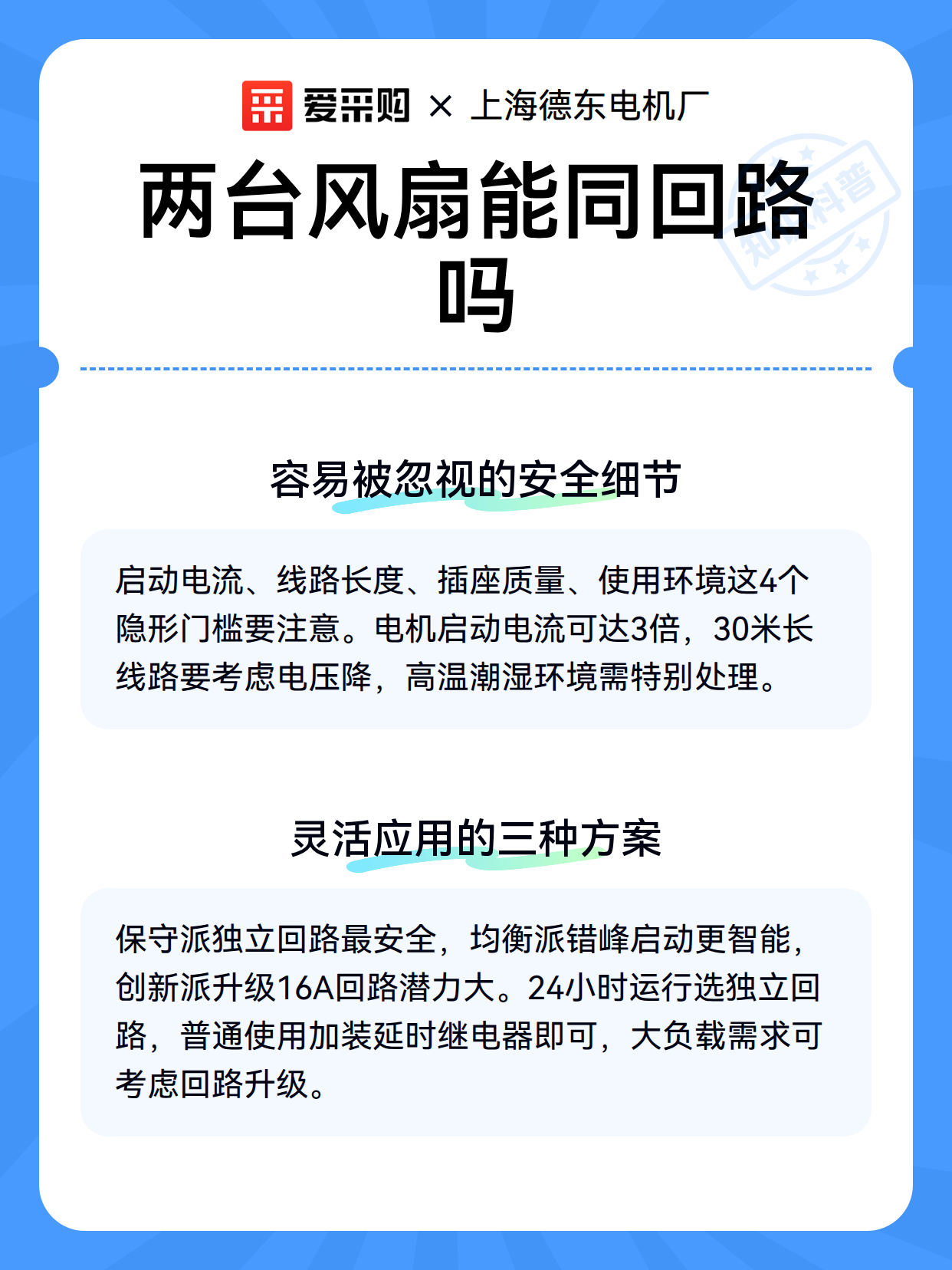 爱采购 × 上海德东电机厂

两台风扇能同回路吗

知识科普

容易被忽视的安全细节

启动电流、线路长度、插座质量、使用环境这4个隐形门槛要注意。电机启动电流可达3倍，30米长线路要考虑电压降，高温潮湿环境需特别处理。

灵活应用的三种方案

保守派独立回路最安全，均衡派错峰启动更智能，创新派升级16A回路潜力大。24小时运行选独立回路，普通使用加装延时继电器即可，大负载需求可考虑回路升级。